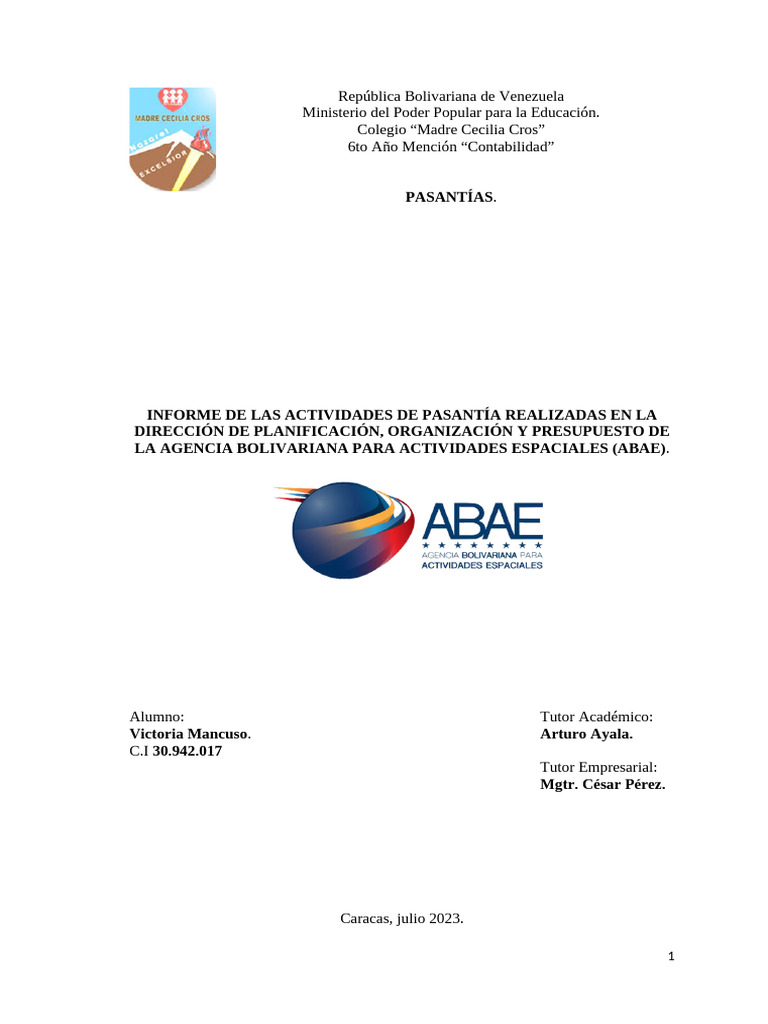 MADRE CECILIA CROS
Nazaret
EXCELSIOR

República Bolivariana de Venezuela
Ministerio del Poder Popular para la Educación.
Colegio “Madre Cecilia Cros”
6to Año Mención “Contabilidad”

PASANTÍAS.

INFORME DE LAS ACTIVIDADES DE PASANTÍA REALIZADAS EN LA DIRECCIÓN DE PLANIFICACIÓN, ORGANIZACIÓN Y PRESUPUESTO DE LA AGENCIA BOLIVARIANA PARA ACTIVIDADES ESPACIALES (ABAE).

ABAE
AGENCIA BOLIVARIANA PARA
ACTIVIDADES ESPACIALES

Alumno:
Victoria Mancuso.
C.I 30.942.017

Tutor Académico:
Arturo Ayala.

Tutor Empresarial:
Mgtr. César Pérez.

Caracas, julio 2023.

1